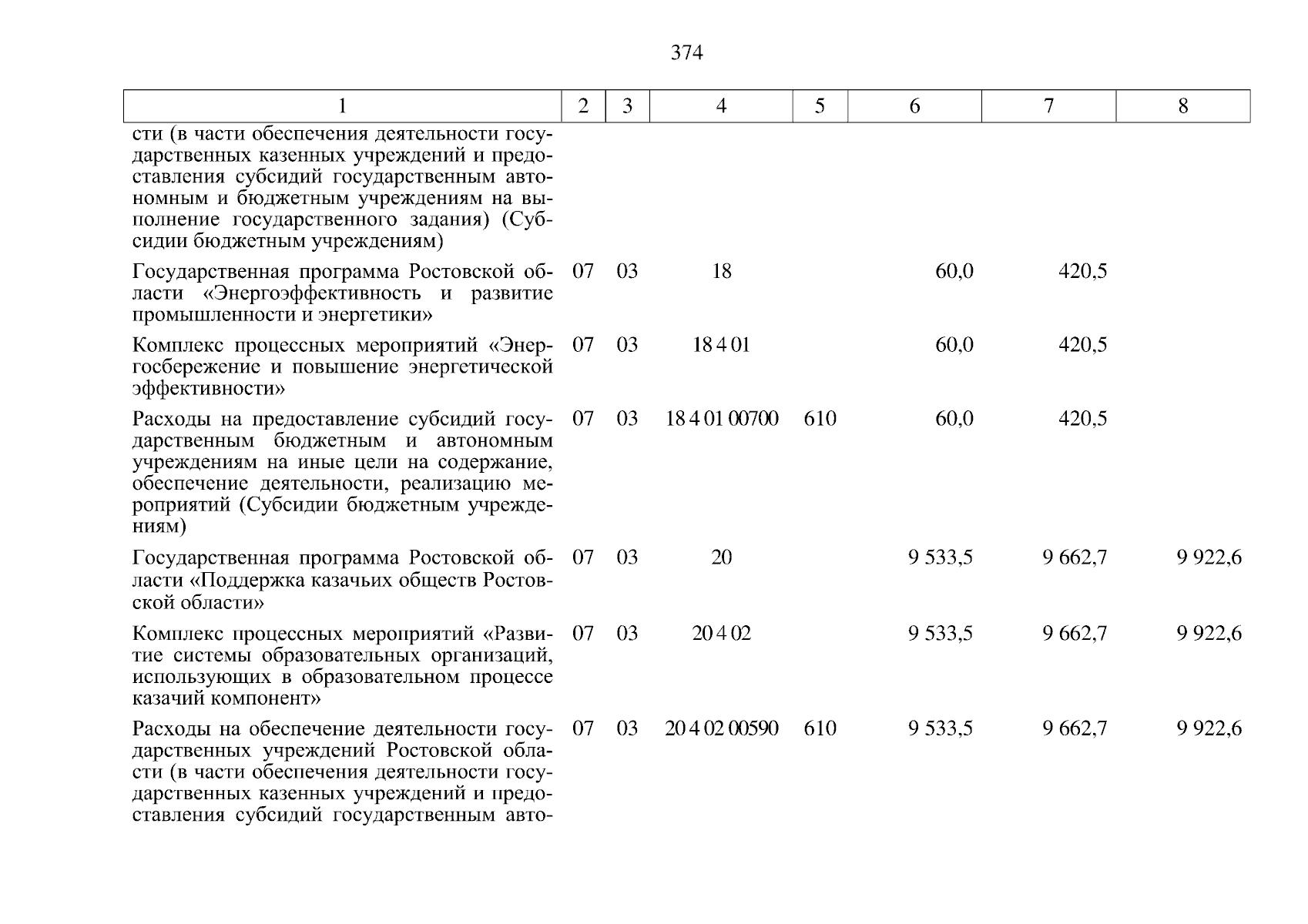 374

| 1 | 2 | 3 | 4 | 5 | 6 | 7 | 8 |
|---|---|---|---|---|---|---|---|
| сти (в части обеспечения деятельности государственных казенных учреждений и предоставления субсидий государственным автономным и бюджетным учреждениям на выполнение государственного задания) (Субсидии бюджетным учреждениям) | | | | | | | |
| Государственная программа Ростовской области «Энергоэффективность и развитие промышленности и энергетики» | 07 | 03 | 18 | | 60,0 | 420,5 | |
| Комплекс процессных мероприятий «Энергосбережение и повышение энергетической эффективности» | 07 | 03 | 18 4 01 | | 60,0 | 420,5 | |
| Расходы на предоставление субсидий государственным бюджетным и автономным учреждениям на иные цели на содержание, обеспечение деятельности, реализацию мероприятий (Субсидии бюджетным учреждениям) | 07 | 03 | 18 4 01 00700 | 610 | 60,0 | 420,5 | |
| Государственная программа Ростовской области «Поддержка казачьих обществ Ростовской области» | 07 | 03 | 20 | | 9 533,5 | 9 662,7 | 9 922,6 |
| Комплекс процессных мероприятий «Развитие системы образовательных организаций, использующих в образовательном процессе казачий компонент» | 07 | 03 | 20 4 02 | | 9 533,5 | 9 662,7 | 9 922,6 |
| Расходы на обеспечение деятельности государственных учреждений Ростовской области (в части обеспечения деятельности государственных казенных учреждений и предоставления субсидий государственным авто- | 07 | 03 | 20 4 02 00590 | 610 | 9 533,5 | 9 662,7 | 9 922,6 |